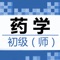 药学
初级(师)